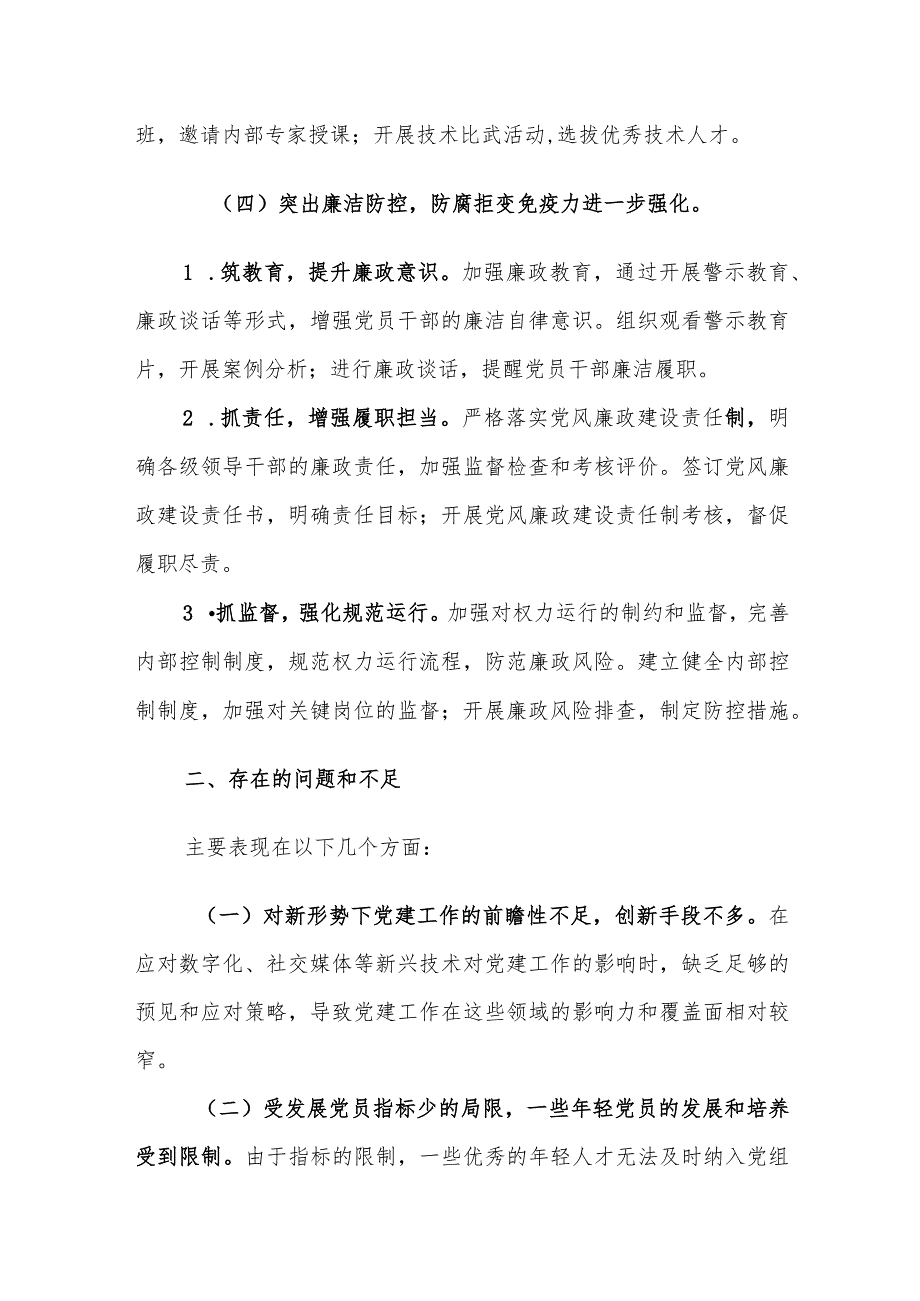 班，邀请内部专家授课；开展技术比武活动,选拔优秀技术人才。

（四）突出廉洁防控，防腐拒变免疫力进一步强化。

1 .筑教育，提升廉政意识。加强廉政教育，通过开展警示教育、廉政谈话等形式，增强党员干部的廉洁自律意识。组织观看警示教育片，开展案例分析；进行廉政谈话，提醒党员干部廉洁履职。

2 .抓责任，增强履职担当。严格落实党风廉政建设责任制，明确各级领导干部的廉政责任，加强监督检查和考核评价。签订党风廉政建设责任书，明确责任目标；开展党风廉政建设责任制考核，督促履职尽责。

3 •抓监督，强化规范运行。加强对权力运行的制约和监督，完善内部控制制度，规范权力运行流程，防范廉政风险。建立健全内部控制制度，加强对关键岗位的监督；开展廉政风险排查，制定防控措施。

二、存在的问题和不足

主要表现在以下几个方面：

（一）对新形势下党建工作的前瞻性不足，创新手段不多。在应对数字化、社交媒体等新兴技术对党建工作的影响时，缺乏足够的预见和应对策略，导致党建工作在这些领域的影响力和覆盖面相对较窄。

（二）受发展党员指标少的局限，一些年轻党员的发展和培养受到限制。由于指标的限制，一些优秀的年轻人才无法及时纳入党组